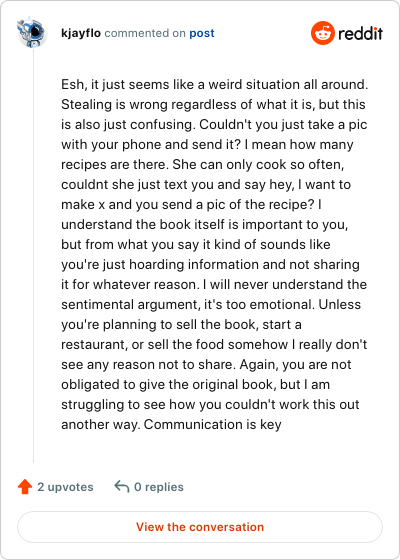 kjayflo commented on post

reddit

Esh, it just seems like a weird situation all around. Stealing is wrong regardless of what it is, but this is also just confusing. Couldn't you just take a pic with your phone and send it? I mean how many recipes are there. She can only cook so often, couldnt she just text you and say hey, I want to make x and you send a pic of the recipe? I understand the book itself is important to you, but from what you say it kind of sounds like you're just hoarding information and not sharing it for whatever reason. I will never understand the sentimental argument, it's too emotional. Unless you're planning to sell the book, start a restaurant, or sell the food somehow I really don't see any reason not to share. Again, you are not obligated to give the original book, but I am struggling to see how you couldn't work this out another way. Communication is key

2 upvotes

0 replies

View the conversation